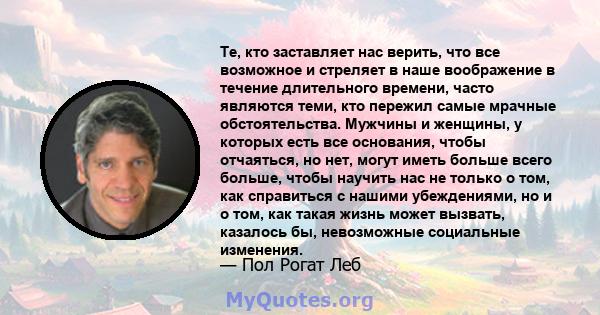 Те, кто заставляет нас верить, что все возможное и стреляет в наше воображение в течение длительного времени, часто являются теми, кто пережил самые мрачные обстоятельства. Мужчины и женщины, у которых есть все основания, чтобы отчаяться, но нет, могут иметь больше всего больше, чтобы научить нас не только о том, как справиться с нашими убеждениями, но и о том, как такая жизнь может вызвать, казалось бы, невозможные социальные изменения.
— Пол Рогат Леб

MyQuotes.org